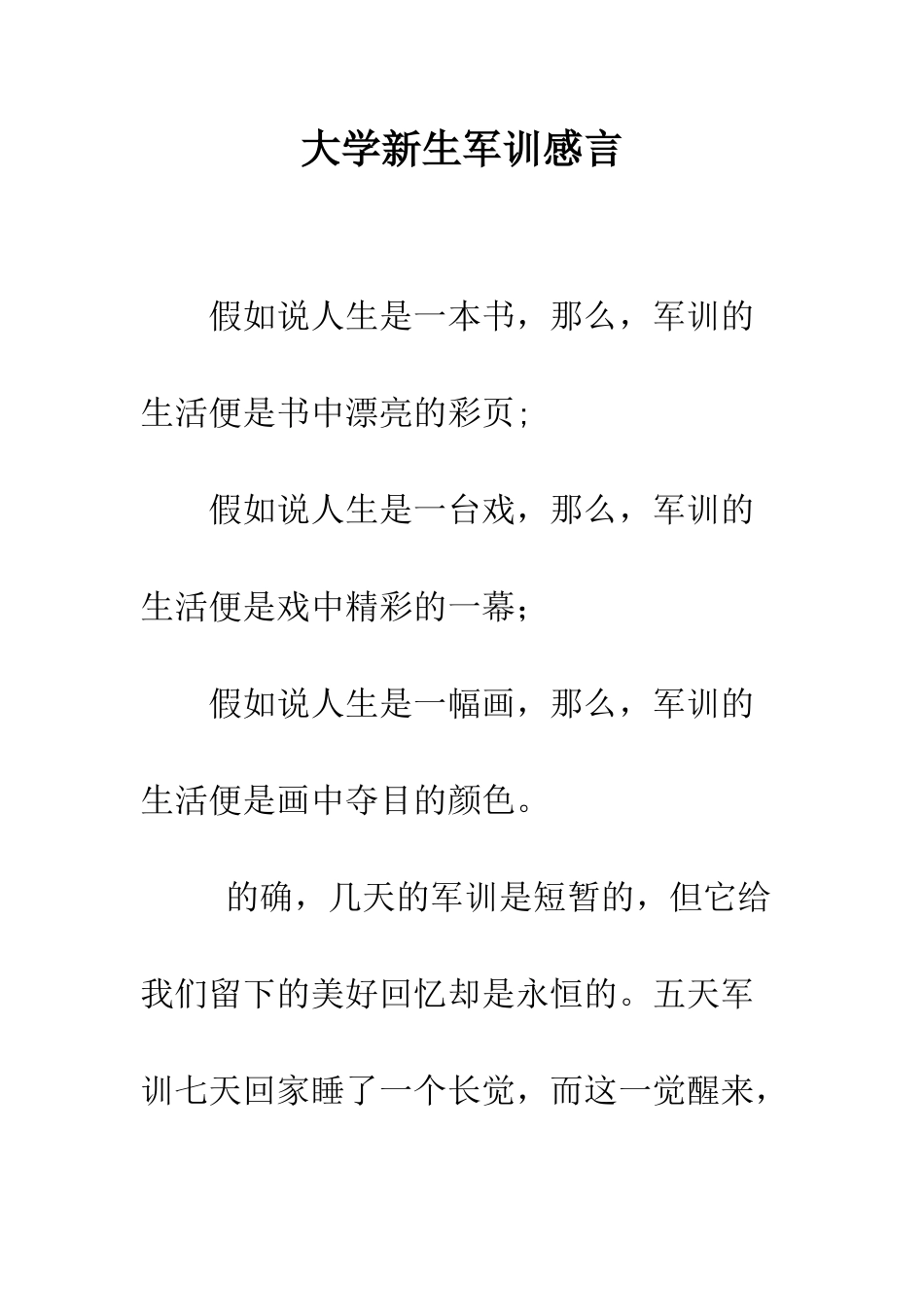 大学新生军训感言

假如说人生是一本书，那么，军训的生活便是书中漂亮的彩页;

假如说人生是一台戏，那么，军训的生活便是戏中精彩的一幕;

假如说人生是一幅画，那么，军训的生活便是画中夺目的颜色。

的确，几天的军训是短暂的，但它给我们留下的美好回忆却是永恒的。五天军训七天回家睡了一个长觉，而这一觉醒来，